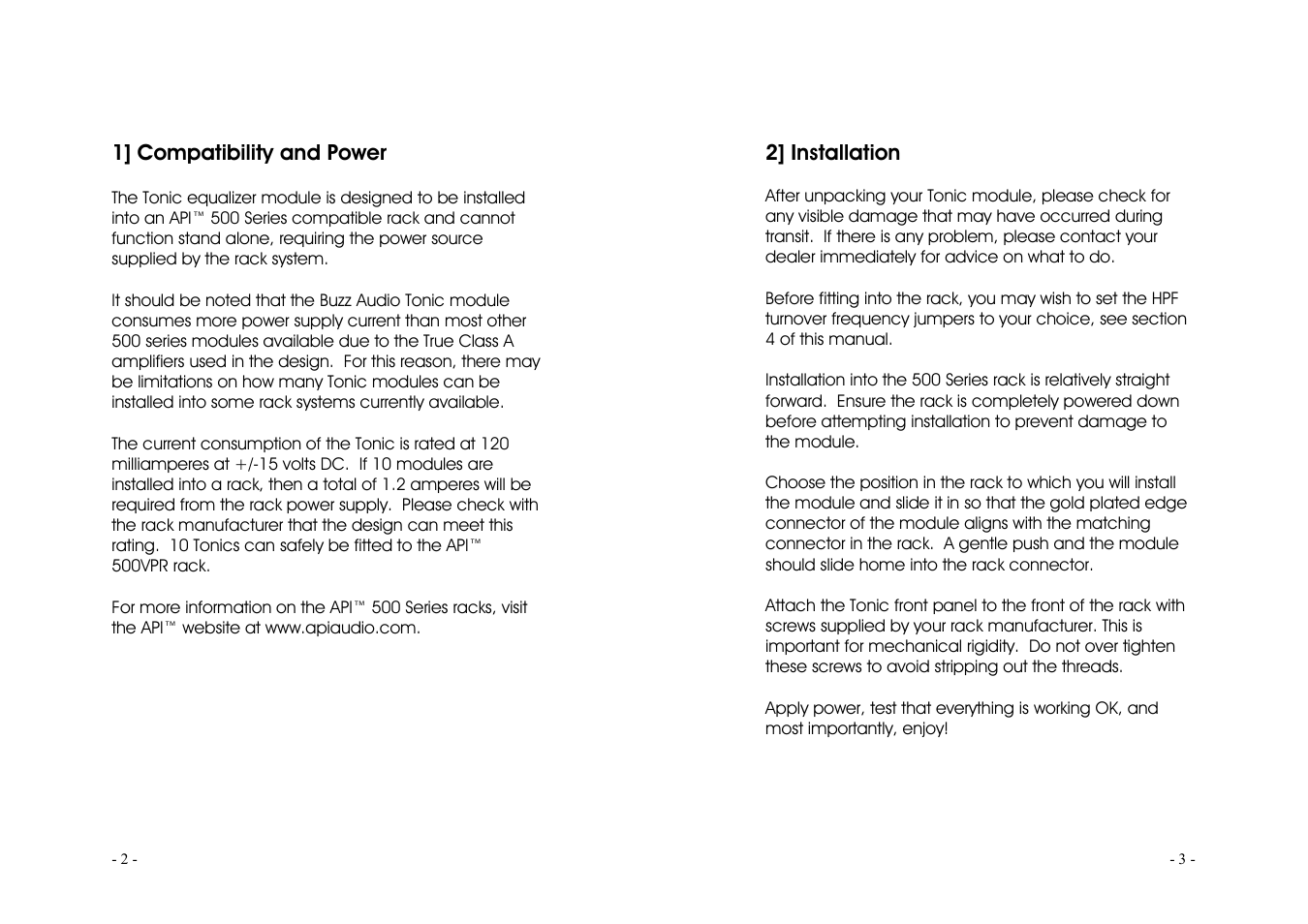 1] Compatibility and Power

The Tonic equalizer module is designed to be installed into an API™ 500 Series compatible rack and cannot function stand alone, requiring the power source supplied by the rack system.

It should be noted that the Buzz Audio Tonic module consumes more power supply current than most other 500 series modules available due to the True Class A amplifiers used in the design. For this reason, there may be limitations on how many Tonic modules can be installed into some rack systems currently available.

The current consumption of the Tonic is rated at 120 milliamperes at +/-15 volts DC. If 10 modules are installed into a rack, then a total of 1.2 amperes will be required from the rack power supply. Please check with the rack manufacturer that the design can meet this rating. 10 Tonics can safely be fitted to the API™ 500VPR rack.

For more information on the API™ 500 Series racks, visit the API™ website at www.apiaudio.com.

- 2 -

2] Installation

After unpacking your Tonic module, please check for any visible damage that may have occurred during transit. If there is any problem, please contact your dealer immediately for advice on what to do.

Before fitting into the rack, you may wish to set the HPF turnover frequency jumpers to your choice, see section 4 of this manual.

Installation into the 500 Series rack is relatively straight forward. Ensure the rack is completely powered down before attempting installation to prevent damage to the module.

Choose the position in the rack to which you will install the module and slide it in so that the gold plated edge connector of the module aligns with the matching connector in the rack. A gentle push and the module should slide home into the rack connector.

Attach the Tonic front panel to the front of the rack with screws supplied by your rack manufacturer. This is important for mechanical rigidity. Do not over tighten these screws to avoid stripping out the threads.

Apply power, test that everything is working OK, and most importantly, enjoy!

- 3 -